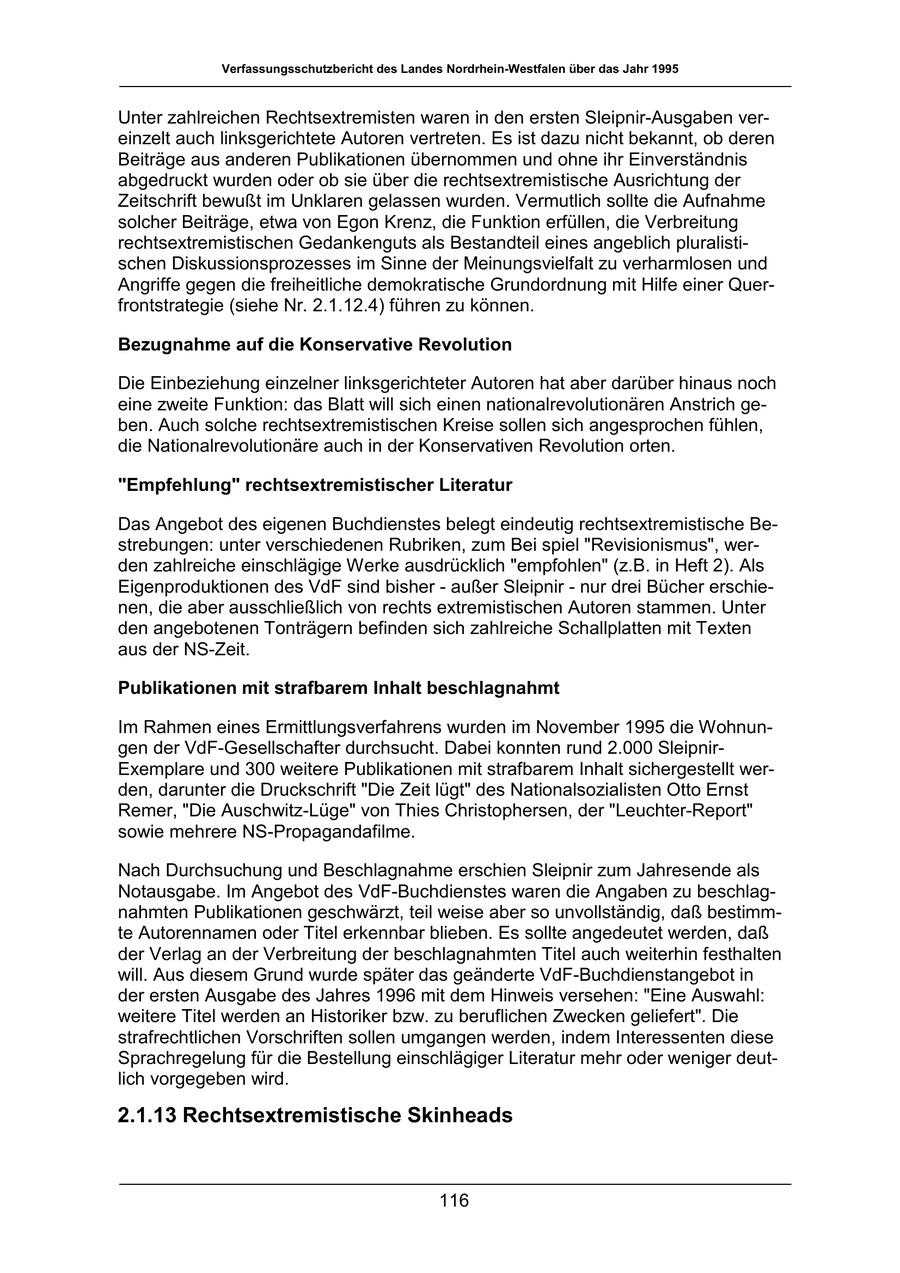 Verfassungsschutzbericht des Landes Nordrhein-Westfalen über das Jahr 1995

Unter zahlreichen Rechtsextremisten waren in den ersten Sleipnir-Ausgaben vereinzelt auch linksgerichtete Autoren vertreten. Es ist dazu nicht bekannt, ob deren Beiträge aus anderen Publikationen übernommen und ohne ihr Einverständnis abgedruckt wurden oder ob sie über die rechtsextremistische Ausrichtung der Zeitschrift bewußt im Unklaren gelassen wurden. Vermutlich sollte die Aufnahme solcher Beiträge, etwa von Egon Krenz, die Funktion erfüllen, die Verbreitung rechtsextremistischen Gedankenguts als Bestandteil eines angeblich pluralistischen Diskussionsprozesses im Sinne der Meinungsvielfalt zu verharmlosen und Angriffe gegen die freiheitliche demokratische Grundordnung mit Hilfe einer Querfrontstrategie (siehe Nr. 2.1.12.4) führen zu können.

Bezugnahme auf die Konservative Revolution

Die Einbeziehung einzelner linksgerichteter Autoren hat aber darüber hinaus noch eine zweite Funktion: das Blatt will sich einen nationalrevolutionären Anstrich geben. Auch solche rechtsextremistischen Kreise sollen sich angesprochen fühlen, die Nationalrevolutionäre auch in der Konservativen Revolution orten.

"Empfehlung" rechtsextremistischer Literatur

Das Angebot des eigenen Buchdienstes belegt eindeutig rechtsextremistische Bestrebungen: unter verschiedenen Rubriken, zum Bei spiel "Revisionismus", werden zahlreiche einschlägige Werke ausdrücklich "empfohlen" (z.B. in Heft 2). Als Eigenproduktionen des VdF sind bisher - außer Sleipnir - nur drei Bücher erschienen, die aber ausschließlich von rechts extremistischen Autoren stammen. Unter den angebotenen Tonträgern befinden sich zahlreiche Schallplatten mit Texten aus der NS-Zeit.

Publikationen mit strafbarem Inhalt beschlagnahmt

Im Rahmen eines Ermittlungsverfahrens wurden im November 1995 die Wohnungen der VdF-Gesellschafter durchsucht. Dabei konnten rund 2.000 Sleipnir-Exemplare und 300 weitere Publikationen mit strafbarem Inhalt sichergestellt werden, darunter die Druckschrift "Die Zeit lügt" des Nationalsozialisten Otto Ernst Remer, "Die Auschwitz-Lüge" von Thies Christophersen, der "Leuchter-Report" sowie mehrere NS-Propagandafilme.

Nach Durchsuchung und Beschlagnahme erschien Sleipnir zum Jahresende als Notausgabe. Im Angebot des VdF-Buchdienstes waren die Angaben zu beschlagnahmten Publikationen geschwärzt, teil weise aber so unvollständig, daß bestimmte Autorennamen oder Titel erkennbar blieben. Es sollte angedeutet werden, daß der Verlag an der Verbreitung der beschlagnahmten Titel auch weiterhin festhalten will. Aus diesem Grund wurde später das geänderte VdF-Buchdienstangebot in der ersten Ausgabe des Jahres 1996 mit dem Hinweis versehen: "Eine Auswahl: weitere Titel werden an Historiker bzw. zu beruflichen Zwecken geliefert". Die strafrechtlichen Vorschriften sollen umgangen werden, indem Interessenten diese Sprachregelung für die Bestellung einschlägiger Literatur mehr oder weniger deutlich vorgegeben wird.

2.1.13 Rechtsextremistische Skinheads

116